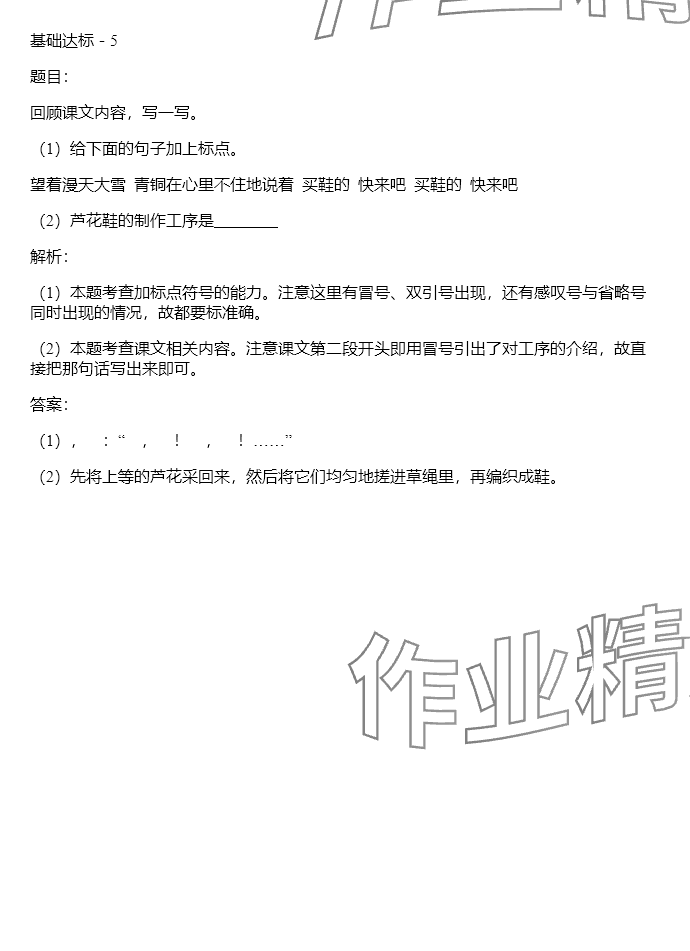 基础达标 - 5

题目：

回顾课文内容，写一写。

（1）给下面的句子加上标点。

望着漫天大雪 青铜在心里不住地说着 买鞋的 快来吧 买鞋的 快来吧

（2）芦花鞋的制作工序是________

解析：

（1）本题考查加标点符号的能力。注意这里有冒号、双引号出现，还有感叹号与省略号同时出现的情况，故都要标准确。

（2）本题考查课文相关内容。注意课文第二段开头即用冒号引出了对工序的介绍，故直接把那句话写出来即可。

答案：

（1），　：“　，　！　，　！……”

（2）先将上等的芦花采回来，然后将它们均匀地搓进草绳里，再编织成鞋。

作业精